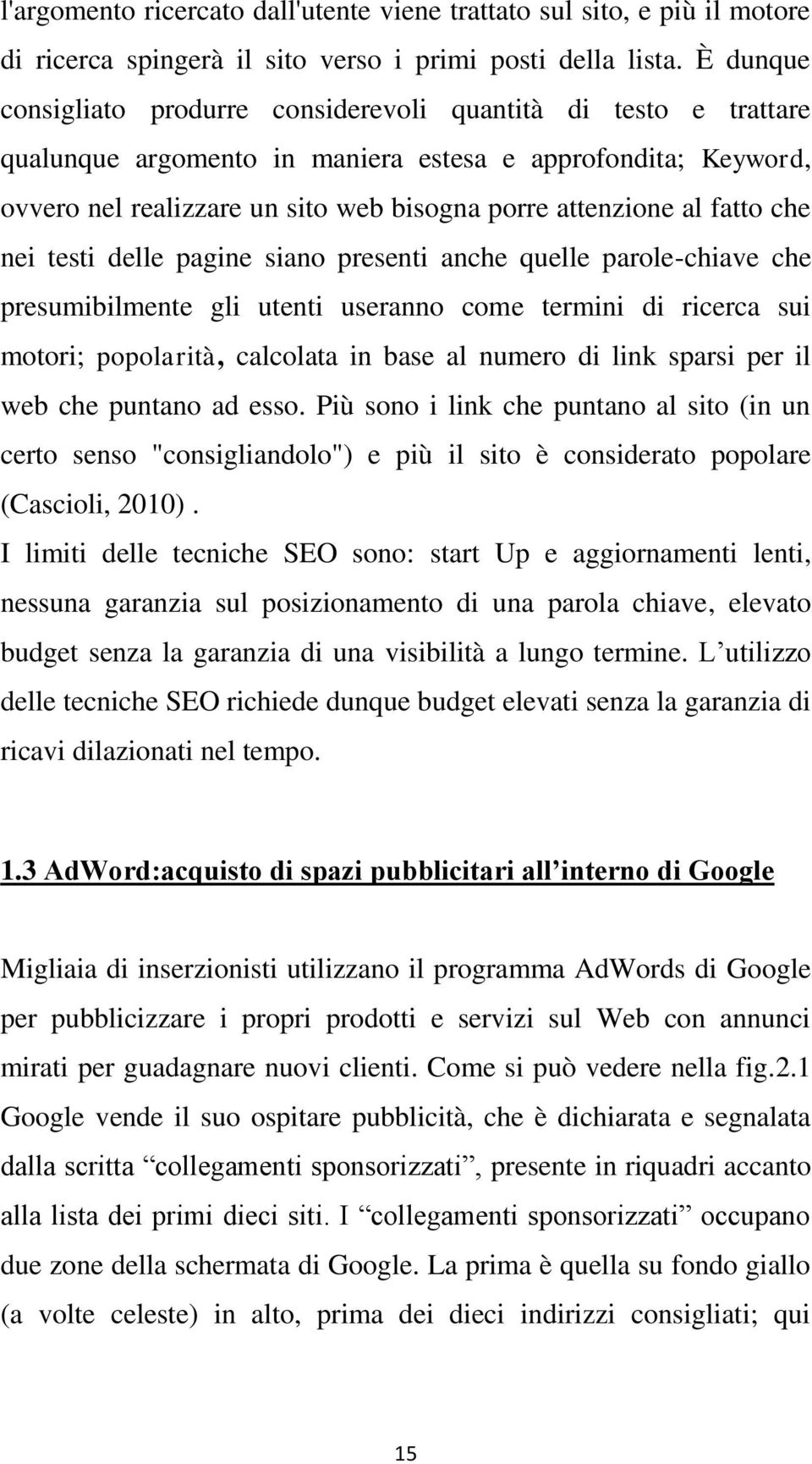 l'argomento ricercato dall'utente viene trattato sul sito, e più il motore di ricerca spingerà il sito verso i primi posti della lista. È dunque consigliato produrre considerevoli quantità di testo e trattare qualunque argomento in maniera estesa e approfondita; Keyword, ovvero nel realizzare un sito web bisogna porre attenzione al fatto che nei testi delle pagine siano presenti anche quelle parole-chiave che presumibilmente gli utenti useranno come termini di ricerca sui motori; popolarità, calcolata in base al numero di link sparsi per il web che puntano ad esso. Più sono i link che puntano al sito (in un certo senso "consigliandolo") e più il sito è considerato popolare (Cascioli, 2010).

I limiti delle tecniche SEO sono: start Up e aggiornamenti lenti, nessuna garanzia sul posizionamento di una parola chiave, elevato budget senza la garanzia di una visibilità a lungo termine. L’utilizzo delle tecniche SEO richiede dunque budget elevati senza la garanzia di ricavi dilazionati nel tempo.

1.3 AdWord:acquisto di spazi pubblicitari all’interno di Google

Migliaia di inserzionisti utilizzano il programma AdWords di Google per pubblicizzare i propri prodotti e servizi sul Web con annunci mirati per guadagnare nuovi clienti. Come si può vedere nella fig.2.1 Google vende il suo ospitare pubblicità, che è dichiarata e segnalata dalla scritta “collegamenti sponsorizzati”, presente in riquadri accanto alla lista dei primi dieci siti. I “collegamenti sponsorizzati” occupano due zone della schermata di Google. La prima è quella su fondo giallo (a volte celeste) in alto, prima dei dieci indirizzi consigliati; qui

15